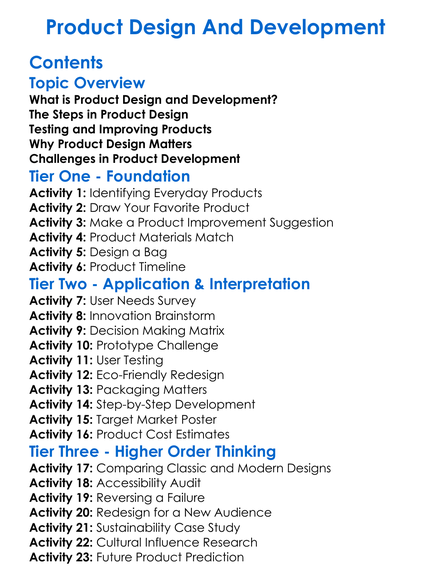 Product Design And Development

Contents

Topic Overview

What is Product Design and Development?
The Steps in Product Design
Testing and Improving Products
Why Product Design Matters
Challenges in Product Development

Tier One - Foundation

Activity 1: Identifying Everyday Products
Activity 2: Draw Your Favorite Product
Activity 3: Make a Product Improvement Suggestion
Activity 4: Product Materials Match
Activity 5: Design a Bag
Activity 6: Product Timeline

Tier Two - Application & Interpretation

Activity 7: User Needs Survey
Activity 8: Innovation Brainstorm
Activity 9: Decision Making Matrix
Activity 10: Prototype Challenge
Activity 11: User Testing
Activity 12: Eco-Friendly Redesign
Activity 13: Packaging Matters
Activity 14: Step-by-Step Development
Activity 15: Target Market Poster
Activity 16: Product Cost Estimates

Tier Three - Higher Order Thinking

Activity 17: Comparing Classic and Modern Designs
Activity 18: Accessibility Audit
Activity 19: Reversing a Failure
Activity 20: Redesign for a New Audience
Activity 21: Sustainability Case Study
Activity 22: Cultural Influence Research
Activity 23: Future Product Prediction